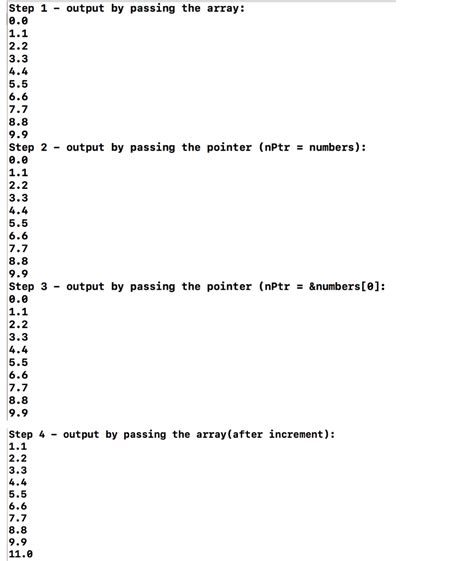 Step 1 - output by passing the array:
0.0
1.1
2.2
3.3
4.4
5.5
6.6
7.7
8.8
9.9
Step 2 - output by passing the pointer (nPtr = numbers):
0.0
1.1
2.2
3.3
4.4
5.5
6.6
7.7
8.8
9.9
Step 3 - output by passing the pointer (nPtr = &numbers[0]:
0.0
1.1
2.2
3.3
4.4
5.5
6.6
7.7
8.8
9.9

Step 4 - output by passing the array(after increment):
1.1
2.2
3.3
4.4
5.5
6.6
7.7
8.8
9.9
11.0